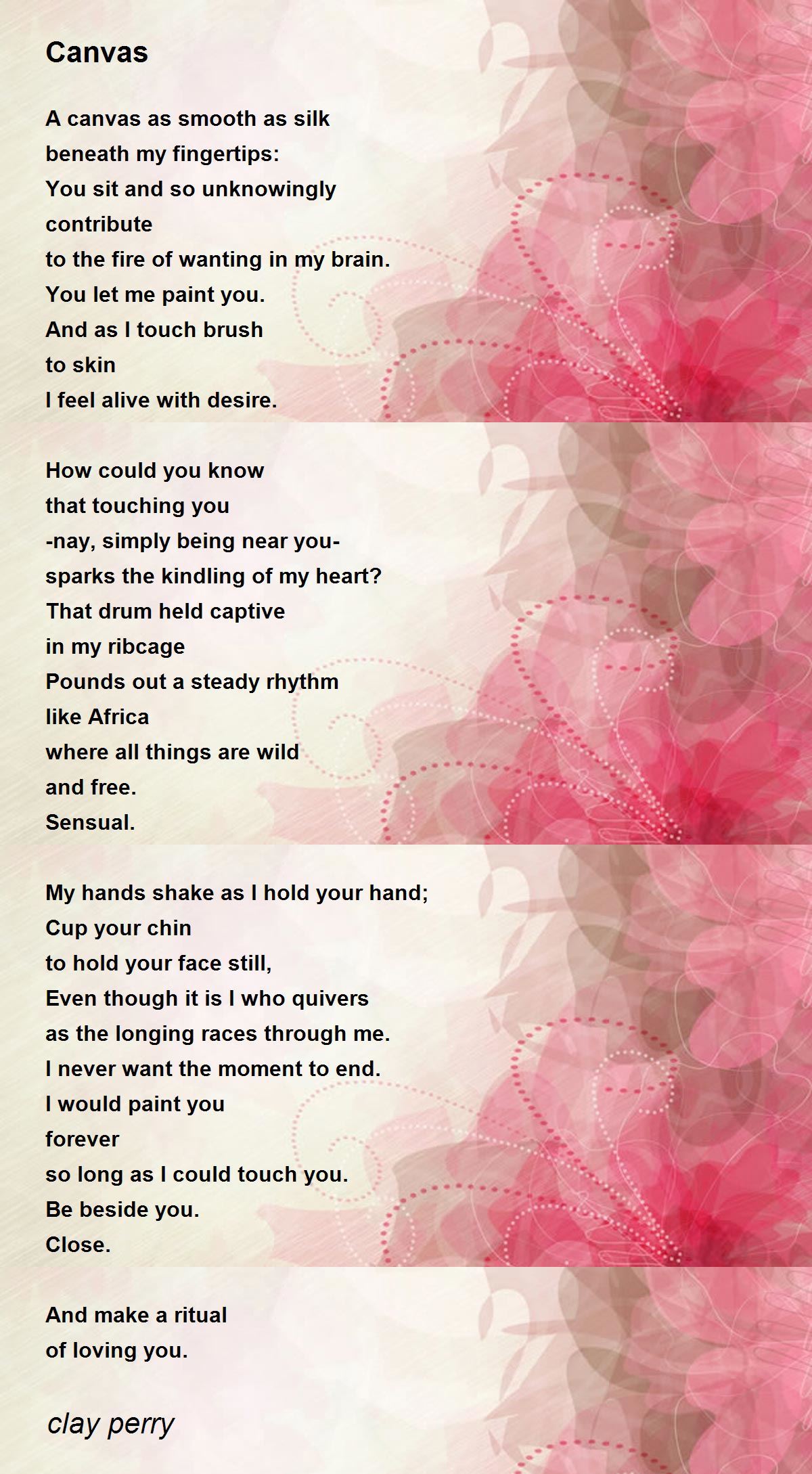 Canvas

A canvas as smooth as silk
beneath my fingertips:
You sit and so unknowingly
contribute
to the fire of wanting in my brain.
You let me paint you.
And as I touch brush
to skin
I feel alive with desire.

How could you know
that touching you
-nay, simply being near you-
sparks the kindling of my heart?
That drum held captive
in my ribcage
Pounds out a steady rhythm
like Africa
where all things are wild
and free.
Sensual.

My hands shake as I hold your hand;
Cup your chin
to hold your face still,
Even though it is I who quivers
as the longing races through me.
I never want the moment to end.
I would paint you
forever
so long as I could touch you.
Be beside you.
Close.

And make a ritual
of loving you.

clay perry